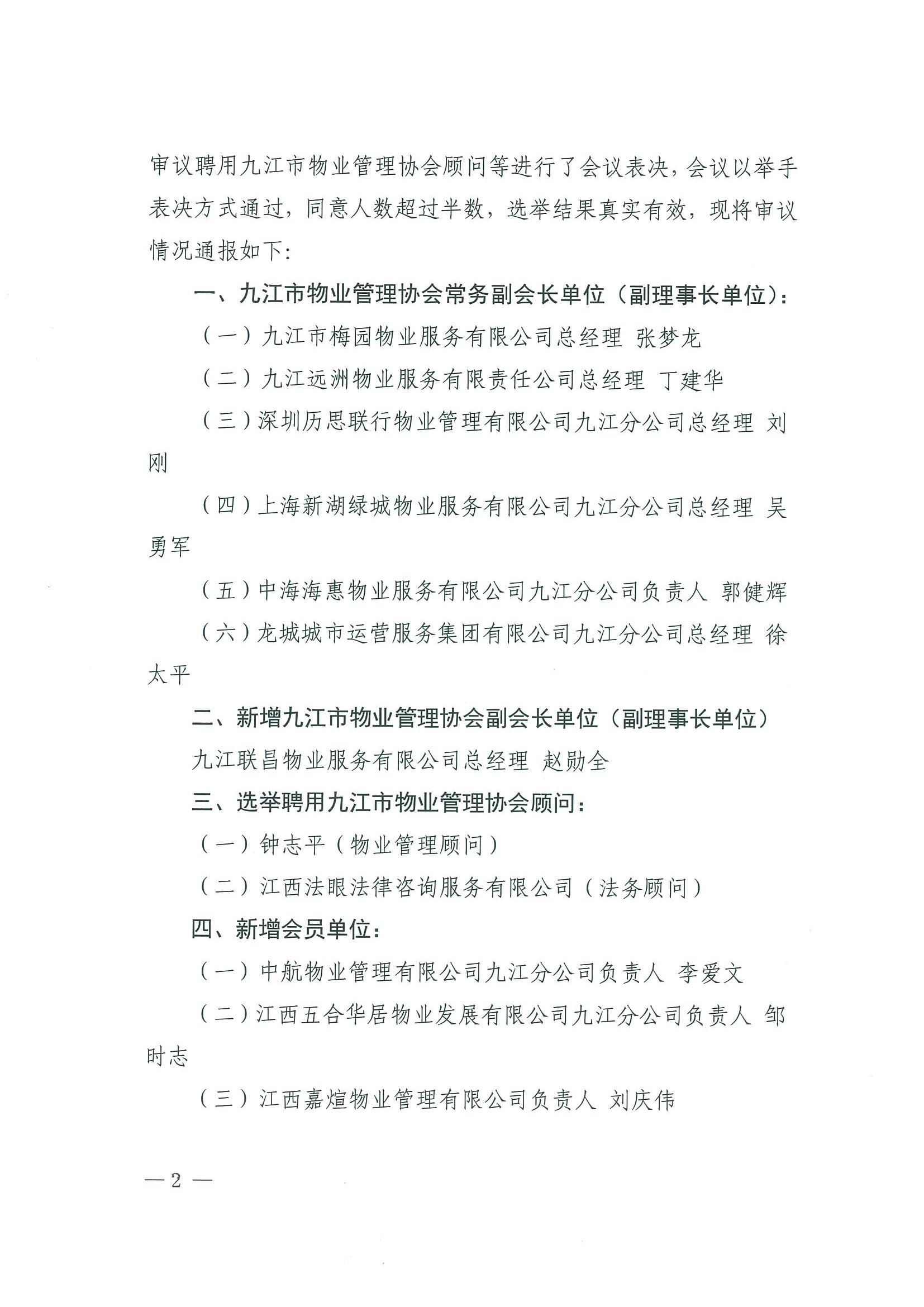 审议聘用九江市物业管理协会顾问等进行了会议表决，会议以举手表决方式通过，同意人数超过半数，选举结果真实有效，现将审议情况通报如下：

一、九江市物业管理协会常务副会长单位（副理事长单位）：

（一）九江市梅园物业服务有限公司总经理 张梦龙

（二）九江远洲物业服务有限责任公司总经理 丁建华

（三）深圳历思联行物业管理有限公司九江分公司总经理 刘刚

（四）上海新湖绿城物业服务有限公司九江分公司总经理 吴勇军

（五）中海海惠物业服务有限公司九江分公司负责人 郭健辉

（六）龙城城市运营服务集团有限公司九江分公司总经理 徐太平

二、新增九江市物业管理协会副会长单位（副理事长单位）

九江联昌物业服务有限公司总经理 赵勋全

三、选举聘用九江市物业管理协会顾问：

（一）钟志平（物业管理顾问）

（二）江西法眼法律咨询服务有限公司（法务顾问）

四、新增会员单位：

（一）中航物业管理有限公司九江分公司负责人 李爱文

（二）江西五合华居物业发展有限公司九江分公司负责人 邹时志

（三）江西嘉煊物业管理有限公司负责人 刘庆伟

— 2 —